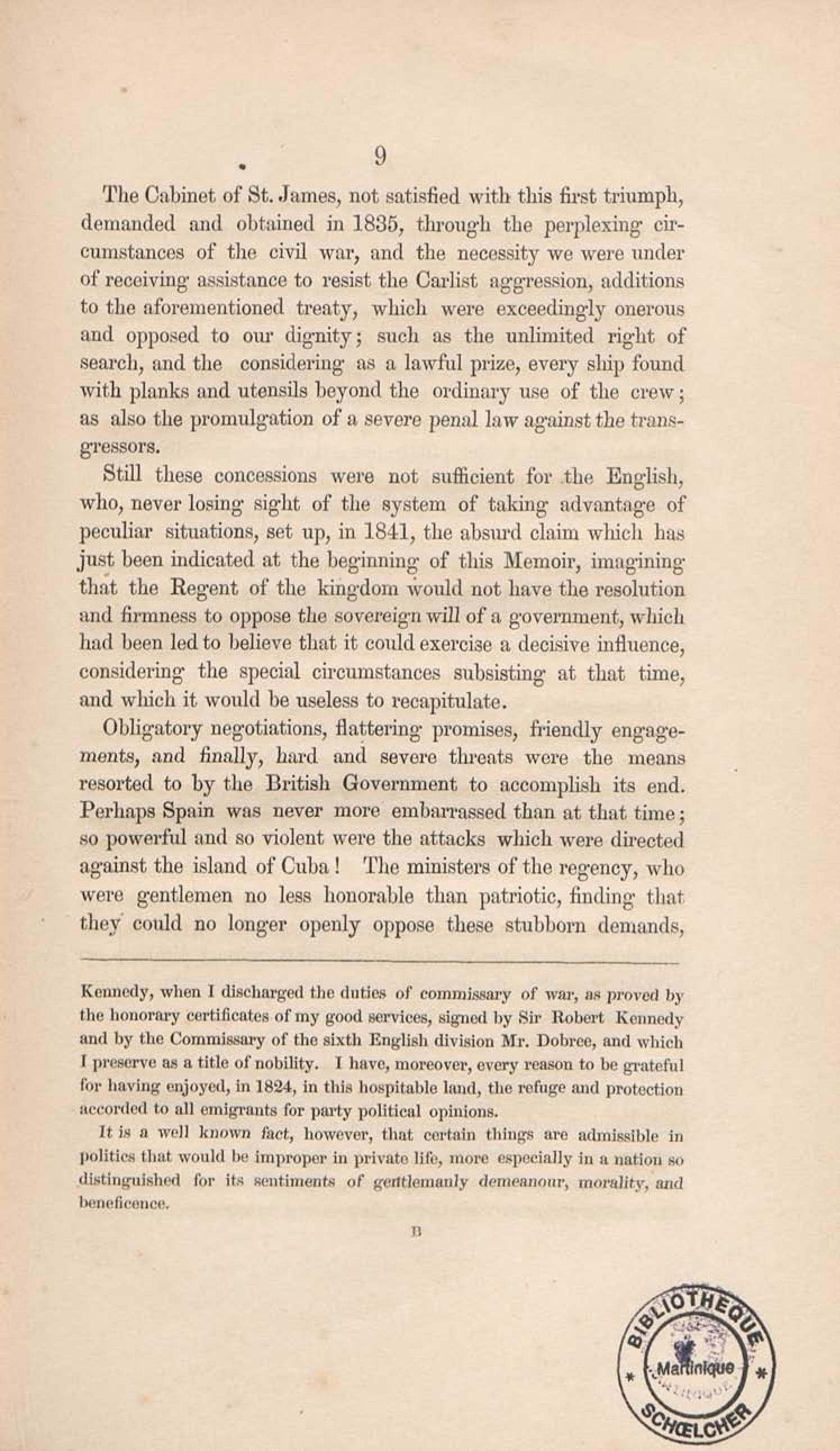 9

The Cabinet of St. James, not satisfied with this first triumph, demanded and obtained in 1835, through the perplexing circumstances of the civil war, and the necessity we were under of receiving assistance to resist the Carlist aggression, additions to the aforementioned treaty, which were exceedingly onerous and opposed to our dignity; such as the unlimited right of search, and the considering as a lawful prize, every ship found with planks and utensils beyond the ordinary use of the crew; as also the promulgation of a severe penal law against the transgressors.

Still these concessions were not sufficient for the English, who, never losing sight of the system of taking advantage of peculiar situations, set up, in 1841, the absurd claim which has just been indicated at the beginning of this Memoir, imagining that the Regent of the kingdom would not have the resolution and firmness to oppose the sovereign will of a government, which had been led to believe that it could exercise a decisive influence, considering the special circumstances subsisting at that time, and which it would be useless to recapitulate.

Obligatory negotiations, flattering promises, friendly engagements, and finally, hard and severe threats were the means resorted to by the British Government to accomplish its end. Perhaps Spain was never more embarrassed than at that time; so powerful and so violent were the attacks which were directed against the island of Cuba! The ministers of the regency, who were gentlemen no less honorable than patriotic, finding that they could no longer openly oppose these stubborn demands,

Kennedy, when I discharged the duties of commissary of war, as proved by the honorary certificates of my good services, signed by Sir Robert Kennedy and by the Commissary of the sixth English division Mr. Dobree, and which I preserve as a title of nobility. I have, moreover, every reason to be grateful for having enjoyed, in 1824, in this hospitable land, the refuge and protection accorded to all emigrants for party political opinions.

It is a well known fact, however, that certain things are admissible in politics that would be improper in private life, more especially in a nation so distinguished for its sentiments of gentlemanly demeanour, morality, and beneficence.

B

BIBLIOTHEQUE Martinique SCHŒLCHER